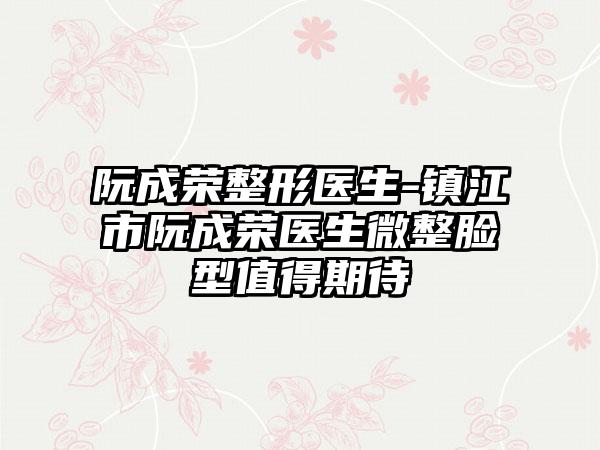 阮成荣整形医生-镇江市阮成荣医生微整脸型值得期待